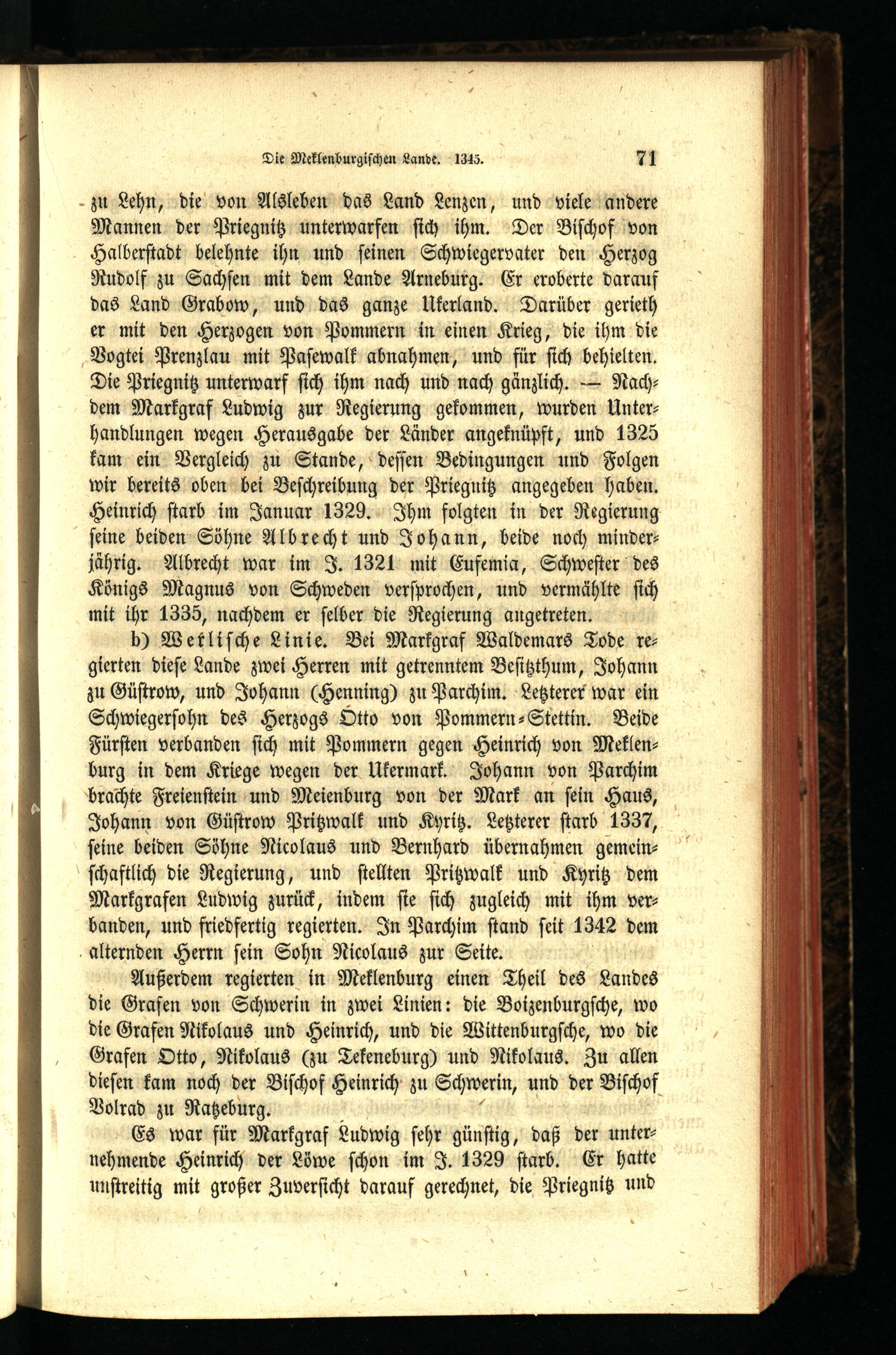 Die Meklenburgischen Lande. 1345. 71

zu Lehn, die von Alsleben das Land Lenzen, und viele andere Mannen der Priegnitz unterwarfen sich ihm. Der Bischof von Halberstadt belehnte ihn und seinen Schwiegervater den Herzog Rudolf zu Sachsen mit dem Lande Arneburg. Er eroberte darauf das Land Grabow, und das ganze Ukerland. Darüber gerieth er mit den Herzogen von Pommern in einen Krieg, die ihm die Vogtei Prenzlau mit Pasewalk abnahmen, und für sich behielten. Die Priegnitz unterwarf sich ihm nach und nach gänzlich. — Nachdem Markgraf Ludwig zur Regierung gekommen, wurden Unterhandlungen wegen Herausgabe der Länder angeknüpft, und 1325 kam ein Vergleich zu Stande, dessen Bedingungen und Folgen wir bereits oben bei Beschreibung der Priegnitz angegeben haben. Heinrich starb im Januar 1329. Ihm folgten in der Regierung seine beiden Söhne Albrecht und Johann, beide noch minderjährig. Albrecht war im J. 1321 mit Eufemia, Schwester des Königs Magnus von Schweden versprochen, und vermählte sich mit ihr 1335, nachdem er selber die Regierung angetreten.

b) Werlische Linie. Bei Markgraf Waldemars Tode regierten diese Lande zwei Herren mit getrenntem Besitzthum, Johann zu Güstrow, und Johann (Henning) zu Parchim. Letzterer war ein Schwiegersohn des Herzogs Otto von Pommern-Stettin. Beide Fürsten verbanden sich mit Pommern gegen Heinrich von Meklenburg in dem Kriege wegen der Ukermark. Johann von Parchim brachte Freienstein und Meienburg von der Mark an sein Haus, Johann von Güstrow Pritzwalk und Kyritz. Letzterer starb 1337, seine beiden Söhne Nicolaus und Bernhard übernahmen gemeinschaftlich die Regierung, und stellten Pritzwalk und Kyritz dem Markgrafen Ludwig zurück, indem sie sich zugleich mit ihm verbanden, und friedfertig regierten. In Parchim stand seit 1342 dem alternden Herrn sein Sohn Nicolaus zur Seite.

Außerdem regierten in Meklenburg einen Theil des Landes die Grafen von Schwerin in zwei Linien: die Boizenburgsche, wo die Grafen Nikolaus und Heinrich, und die Wittenburgsche, wo die Grafen Otto, Nikolaus (zu Tekeneburg) und Nikolaus. Zu allen diesen kam noch der Bischof Heinrich zu Schwerin, und der Bischof Volrad zu Ratzeburg.

Es war für Markgraf Ludwig sehr günstig, daß der unternehmende Heinrich der Löwe schon im J. 1329 starb. Er hatte unstreitig mit großer Zuversicht darauf gerechnet, die Priegnitz und